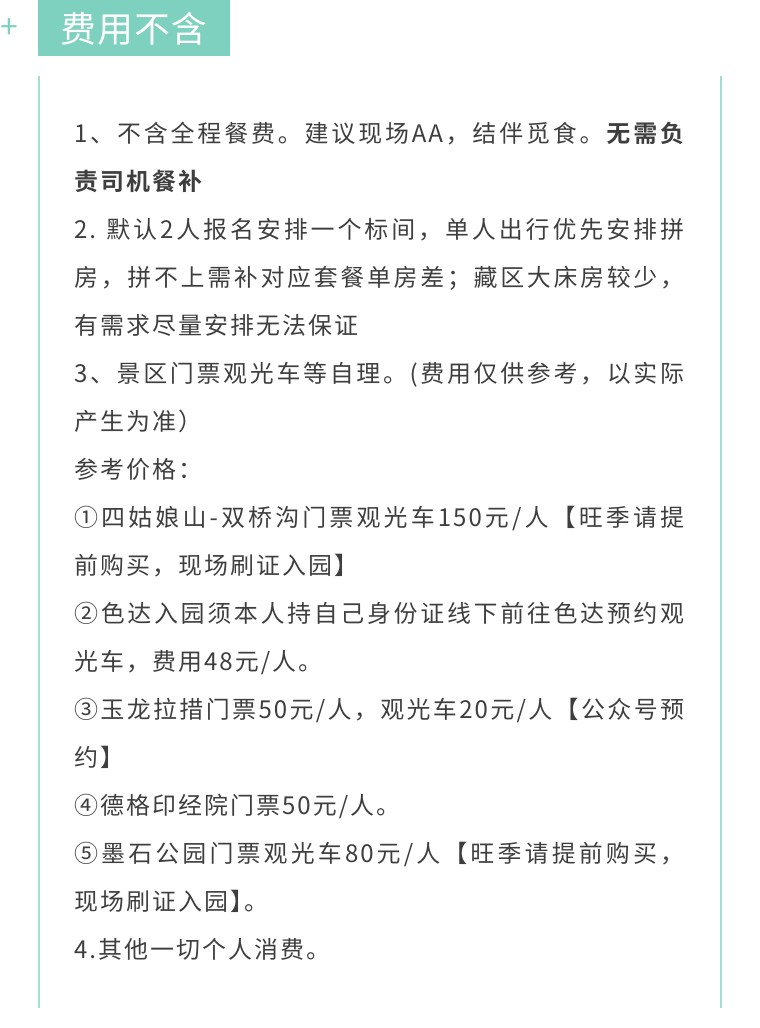 费用不含

1、不含全程餐费。建议现场AA，结伴觅食。无需负责司机餐补
2. 默认2人报名安排一个标间，单人出行优先安排拼房，拼不上需补对应套餐单房差；藏区大床房较少，有需求尽量安排无法保证
3、景区门票观光车等自理。(费用仅供参考，以实际产生为准)
参考价格：
①四姑娘山-双桥沟门票观光车150元/人【旺季请提前购买，现场刷证入园】
②色达入园须本人持自己身份证线下前往色达预约观光车，费用48元/人。
③玉龙拉措门票50元/人，观光车20元/人【公众号预约】
④德格印经院门票50元/人。
⑤墨石公园门票观光车80元/人【旺季请提前购买，现场刷证入园】。
4.其他一切个人消费。